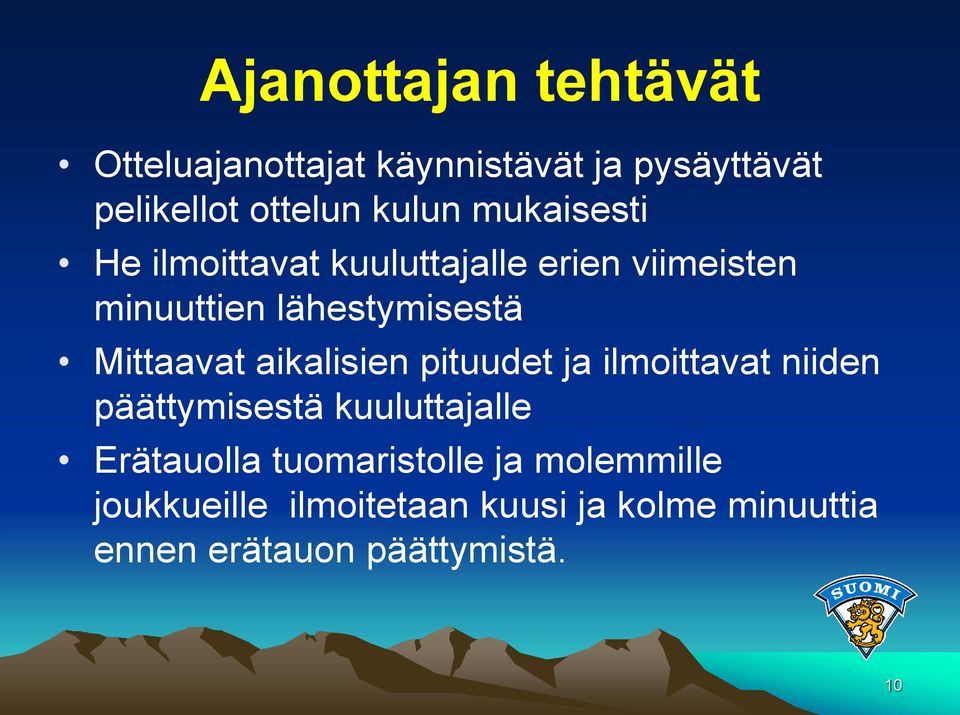 Ajanottajan tehtävät

• Otteluajanottajat käynnistävät ja pysäyttävät pelikellot ottelun kulun mukaisesti
• He ilmoittavat kuuluttajalle erien viimeisten minuuttien lähestymisestä
• Mittaavat aikalisien pituudet ja ilmoittavat niiden päättymisestä kuuluttajalle
• Erätauolla tuomaristolle ja molemmille joukkueille ilmoitetaan kuusi ja kolme minuuttia ennen erätauon päättymistä.

SUOMI

10